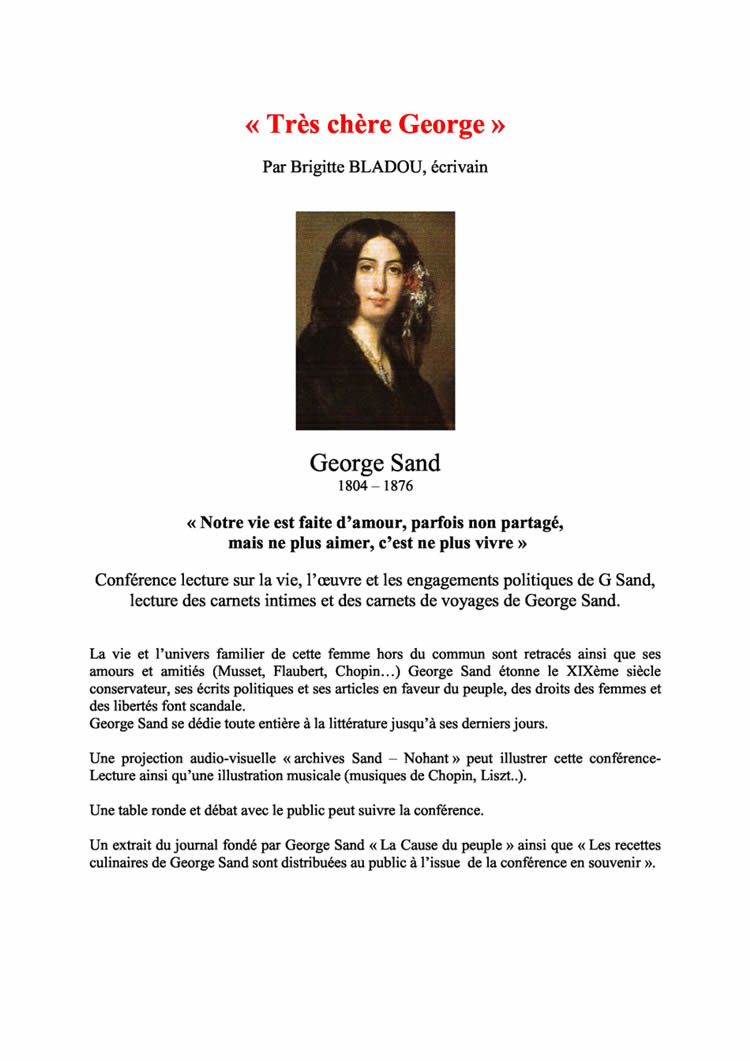 « Très chère George »

Par Brigitte BLADOU, écrivain

George Sand
1804 – 1876

« Notre vie est faite d'amour, parfois non partagé, mais ne plus aimer, c'est ne plus vivre »

Conférence lecture sur la vie, l'œuvre et les engagements politiques de G Sand, lecture des carnets intimes et des carnets de voyages de George Sand.

La vie et l'univers familier de cette femme hors du commun sont retracés ainsi que ses amours et amitiés (Musset, Flaubert, Chopin…) George Sand étonne le XIXème siècle conservateur, ses écrits politiques et ses articles en faveur du peuple, des droits des femmes et des libertés font scandale.
George Sand se dédie toute entière à la littérature jusqu'à ses derniers jours.

Une projection audio-visuelle « archives Sand – Nohant » peut illustrer cette conférence-Lecture ainsi qu'une illustration musicale (musiques de Chopin, Liszt..).

Une table ronde et débat avec le public peut suivre la conférence.

Un extrait du journal fondé par George Sand « La Cause du peuple » ainsi que « Les recettes culinaires de George Sand sont distribuées au public à l'issue de la conférence en souvenir ».